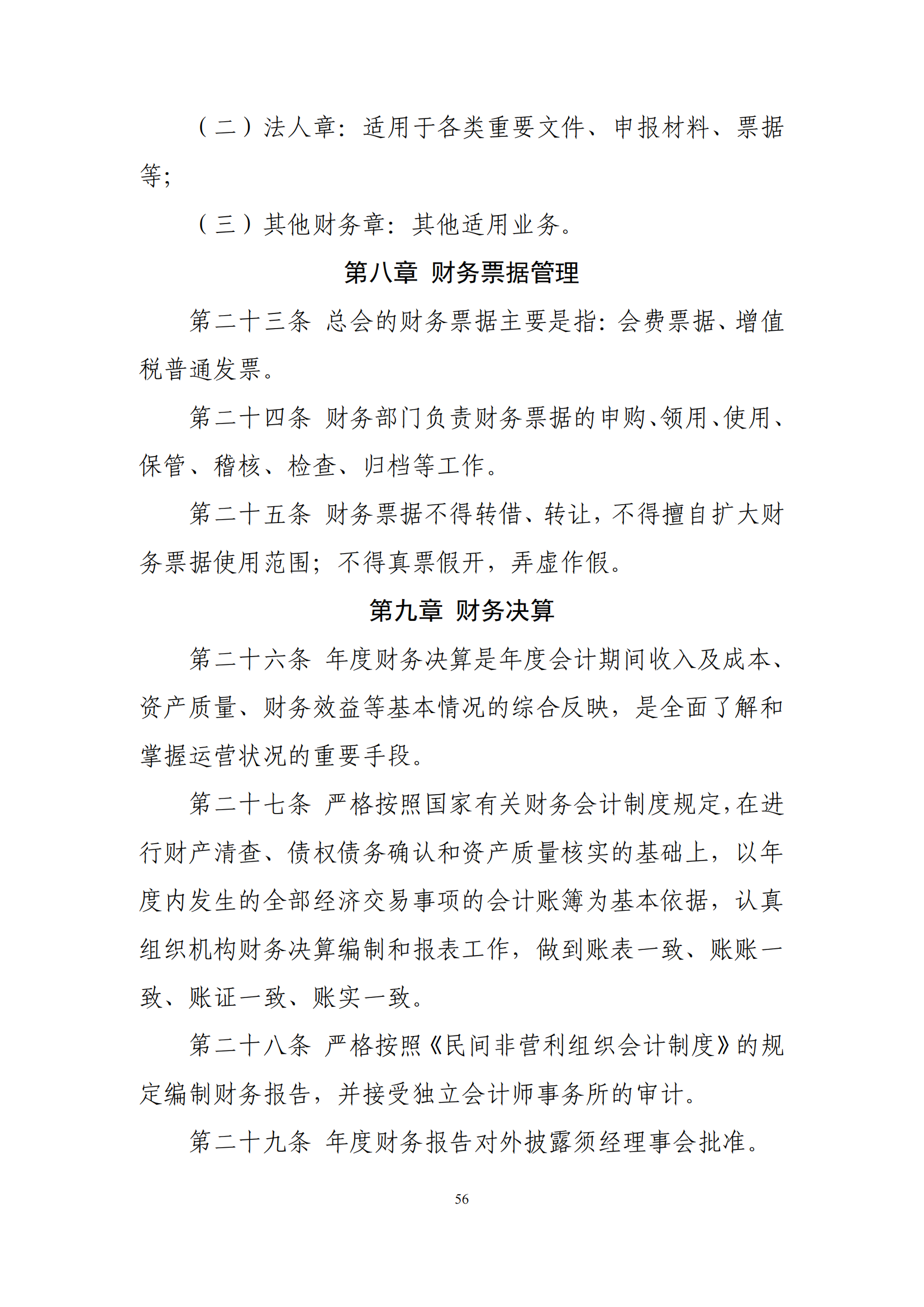 （二）法人章：适用于各类重要文件、申报材料、票据等；

（三）其他财务章：其他适用业务。

第八章 财务票据管理

第二十三条 总会的财务票据主要是指：会费票据、增值税普通发票。

第二十四条 财务部门负责财务票据的申购、领用、使用、保管、稽核、检查、归档等工作。

第二十五条 财务票据不得转借、转让，不得擅自扩大财务票据使用范围；不得真票假开，弄虚作假。

第九章 财务决算

第二十六条 年度财务决算是年度会计期间收入及成本、资产质量、财务效益等基本情况的综合反映，是全面了解和掌握运营状况的重要手段。

第二十七条 严格按照国家有关财务会计制度规定，在进行财产清查、债权债务确认和资产质量核实的基础上，以年度内发生的全部经济交易事项的会计账簿为基本依据，认真组织机构财务决算编制和报表工作，做到账表一致、账账一致、账证一致、账实一致。

第二十八条 严格按照《民间非营利组织会计制度》的规定编制财务报告，并接受独立会计师事务所的审计。

第二十九条 年度财务报告对外披露须经理事会批准。

56